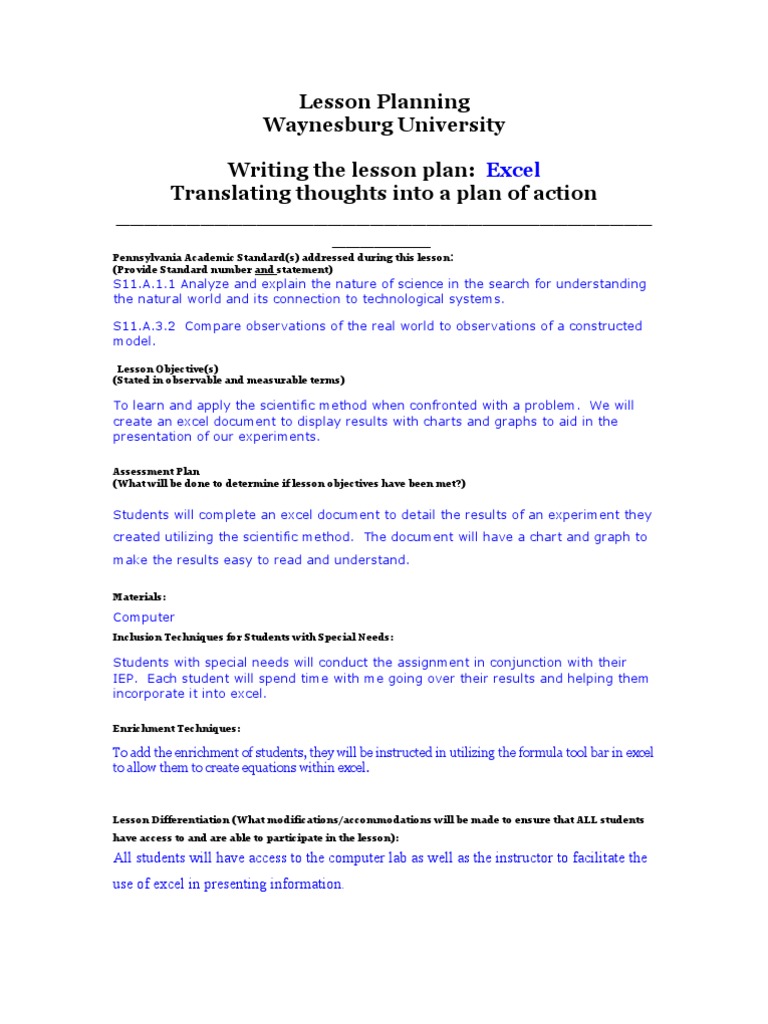 Lesson Planning
Waynesburg University

Writing the lesson plan: Excel
Translating thoughts into a plan of action

Pennsylvania Academic Standard(s) addressed during this lesson:
(Provide Standard number and statement)

S11.A.1.1 Analyze and explain the nature of science in the search for understanding the natural world and its connection to technological systems.

S11.A.3.2 Compare observations of the real world to observations of a constructed model.

Lesson Objective(s)
(Stated in observable and measurable terms)

To learn and apply the scientific method when confronted with a problem. We will create an excel document to display results with charts and graphs to aid in the presentation of our experiments.

Assessment Plan
(What will be done to determine if lesson objectives have been met?)

Students will complete an excel document to detail the results of an experiment they created utilizing the scientific method. The document will have a chart and graph to make the results easy to read and understand.

Materials:

Computer

Inclusion Techniques for Students with Special Needs:

Students with special needs will conduct the assignment in conjunction with their IEP. Each student will spend time with me going over their results and helping them incorporate it into excel.

Enrichment Techniques:

To add the enrichment of students, they will be instructed in utilizing the formula tool bar in excel to allow them to create equations within excel.

Lesson Differentiation (What modifications/accommodations will be made to ensure that ALL students have access to and are able to participate in the lesson):

All students will have access to the computer lab as well as the instructor to facilitate the use of excel in presenting information.